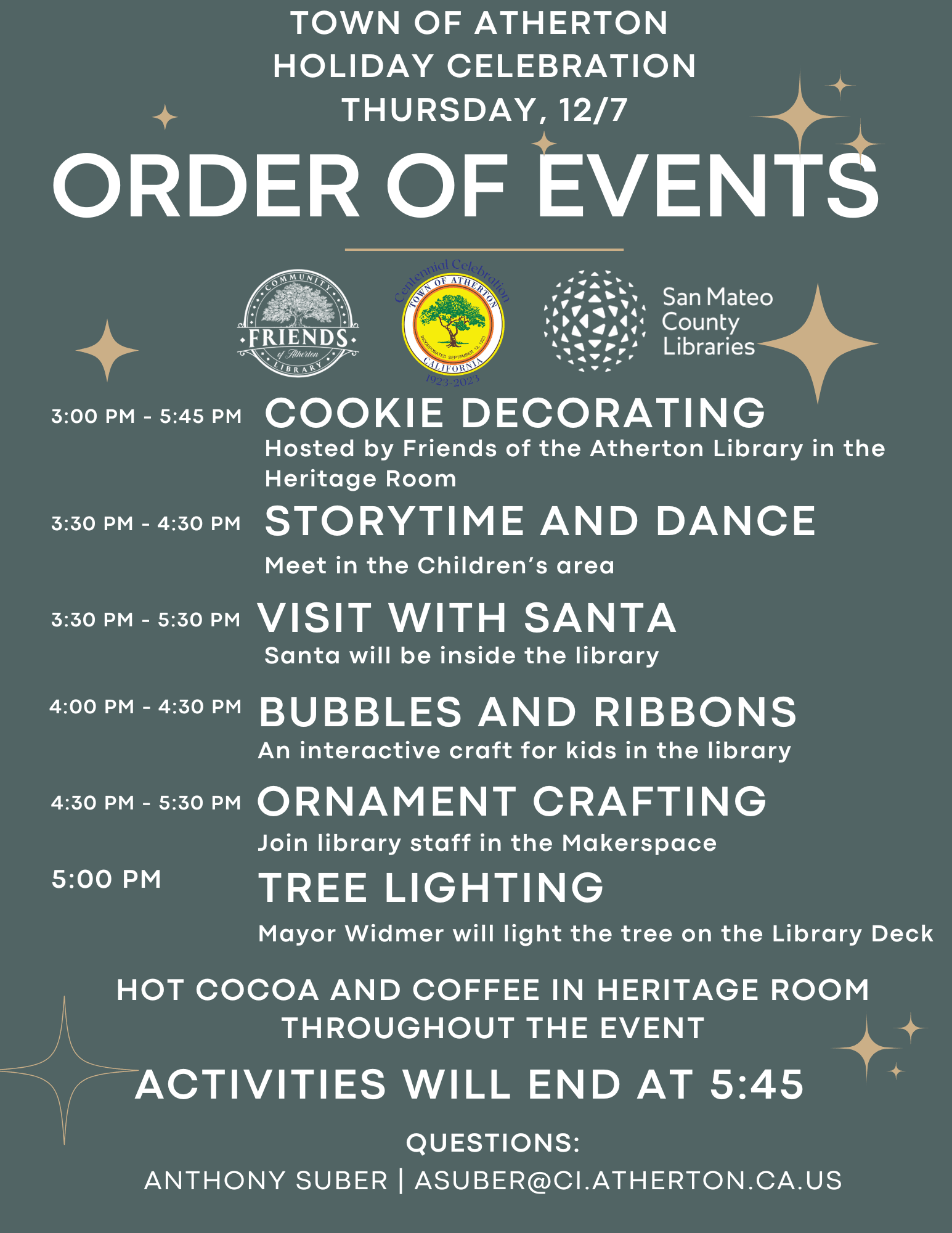 TOWN OF ATHERTON
HOLIDAY CELEBRATION
THURSDAY, 12/7

ORDER OF EVENTS

COMMUNITY FRIENDS of Atherton LIBRARY

Centennial Celebration TOWN OF ATHERTON INCORPORATED SEPTEMBER 12, 1923 CALIFORNIA 1923-2023

San Mateo County Libraries

3:00 PM - 5:45 PM COOKIE DECORATING
Hosted by Friends of the Atherton Library in the Heritage Room

3:30 PM - 4:30 PM STORYTIME AND DANCE
Meet in the Children's area

3:30 PM - 5:30 PM VISIT WITH SANTA
Santa will be inside the library

4:00 PM - 4:30 PM BUBBLES AND RIBBONS
An interactive craft for kids in the library

4:30 PM - 5:30 PM ORNAMENT CRAFTING
Join library staff in the Makerspace

5:00 PM TREE LIGHTING
Mayor Widmer will light the tree on the Library Deck

HOT COCOA AND COFFEE IN HERITAGE ROOM THROUGHOUT THE EVENT

ACTIVITIES WILL END AT 5:45

QUESTIONS:
ANTHONY SUBER | ASUBER@CI.ATHERTON.CA.US